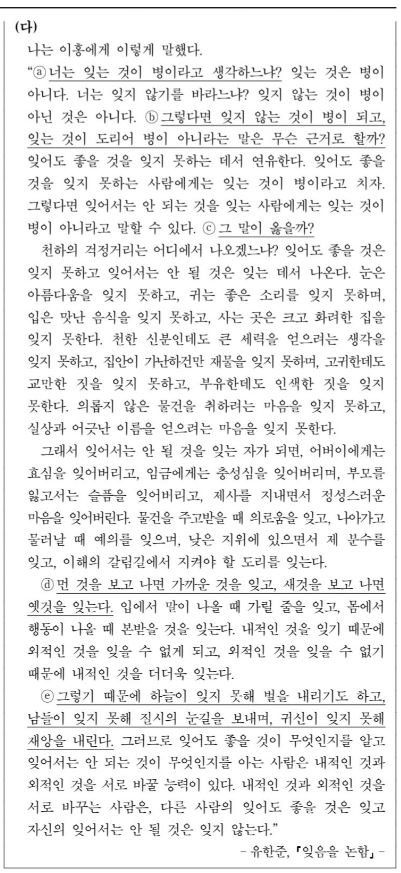 (다)

나는 이홍에게 이렇게 말했다.

"ⓐ너는 잊는 것이 병이라고 생각하느냐? 잊는 것은 병이 아니다. 너는 잊지 않기를 바라느냐? 잊지 않는 것이 병이 아닌 것은 아니다. ⓑ그렇다면 잊지 않는 것이 병이 되고, 잊는 것이 도리어 병이 아니라는 말은 무슨 근거로 할까? 잊어도 좋을 것을 잊지 못하는 데서 연유한다. 잊어도 좋을 것을 잊지 못하는 사람에게는 잊는 것이 병이라고 치자. 그렇다면 잊어서는 안 되는 것을 잊는 사람에게는 잊는 것이 병이 아니라고 말할 수 있다. ⓒ그 말이 옳을까?

천하의 걱정거리는 어디에서 나오겠느냐? 잊어도 좋을 것은 잊지 못하고 잊어서는 안 될 것은 잊는 데서 나온다. 눈은 아름다움을 잊지 못하고, 귀는 좋은 소리를 잊지 못하며, 입은 맛난 음식을 잊지 못하고, 사는 곳은 크고 화려한 집을 잊지 못한다. 천한 신분인데도 큰 세력을 얻으려는 생각을 잊지 못하고, 집안이 가난하건만 재물을 잊지 못하며, 고귀한데도 교만한 짓을 잊지 못하고, 부유한데도 인색한 짓을 잊지 못한다. 의롭지 않은 물건을 취하려는 마음을 잊지 못하고, 실상과 어긋난 이름을 얻으려는 마음을 잊지 못한다.

그래서 잊어서는 안 될 것을 잊는 자가 되면, 어버이에게는 효심을 잊어버리고, 임금에게는 충성심을 잊어버리며, 부모를 잃고서는 슬픔을 잊어버리고, 제사를 지내면서 정성스러운 마음을 잊어버린다. 물건을 주고받을 때 의로움을 잊고, 나아가고 물러날 때 예의를 잊으며, 낮은 지위에 있으면서 제 분수를 잊고, 이해의 갈림길에서 지켜야 할 도리를 잊는다.

ⓓ먼 것을 보고 나면 가까운 것을 잊고, 새것을 보고 나면 옛것을 잊는다. 입에서 말이 나올 때 가릴 줄을 잊고, 몸에서 행동이 나올 때 본받을 것을 잊는다. 내적인 것을 잊기 때문에 외적인 것을 잊을 수 없게 되고, 외적인 것을 잊을 수 없기 때문에 내적인 것을 더더욱 잊는다.

ⓔ그렇기 때문에 하늘이 잊지 못해 벌을 내리기도 하고, 남들이 잊지 못해 질시의 눈길을 보내며, 귀신이 잊지 못해 재앙을 내린다. 그러므로 잊어도 좋을 것이 무엇인지를 알고 잊어서는 안 되는 것이 무엇인지를 아는 사람은 내적인 것과 외적인 것을 서로 바꿀 능력이 있다. 내적인 것과 외적인 것을 서로 바꾸는 사람은, 다른 사람의 잊어도 좋을 것은 잊고 자신의 잊어서는 안 될 것은 잊지 않는다."

- 유한준, 「잊음을 논함」 -